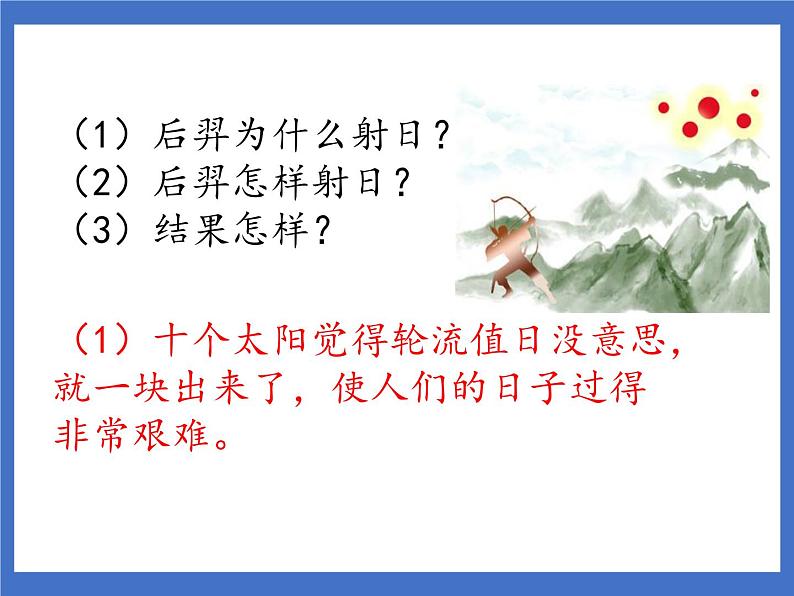 （1）后羿为什么射日？
（2）后羿怎样射日？
（3）结果怎样？

（1）十个太阳觉得轮流值日没意思，就一块出来了，使人们的日子过得非常艰难。